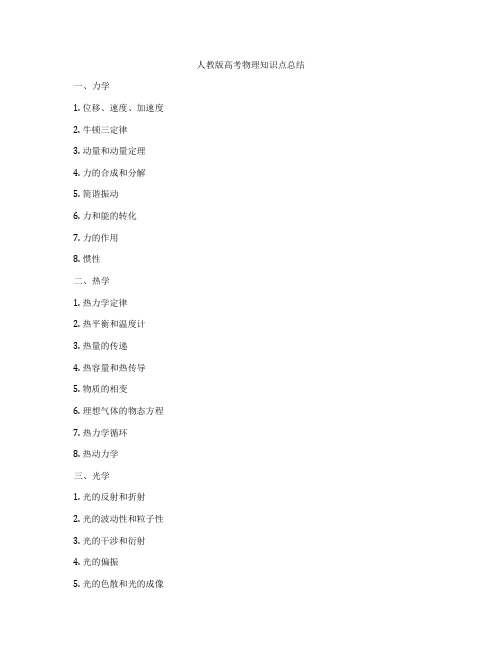 人教版高考物理知识点总结

一、力学

1. 位移、速度、加速度

2. 牛顿三定律

3. 动量和动量定理

4. 力的合成和分解

5. 简谐振动

6. 力和能的转化

7. 力的作用

8. 惯性

二、热学

1. 热力学定律

2. 热平衡和温度计

3. 热量的传递

4. 热容量和热传导

5. 物质的相变

6. 理想气体的物态方程

7. 热力学循环

8. 热动力学

三、光学

1. 光的反射和折射

2. 光的波动性和粒子性

3. 光的干涉和衍射

4. 光的偏振

5. 光的色散和光的成像